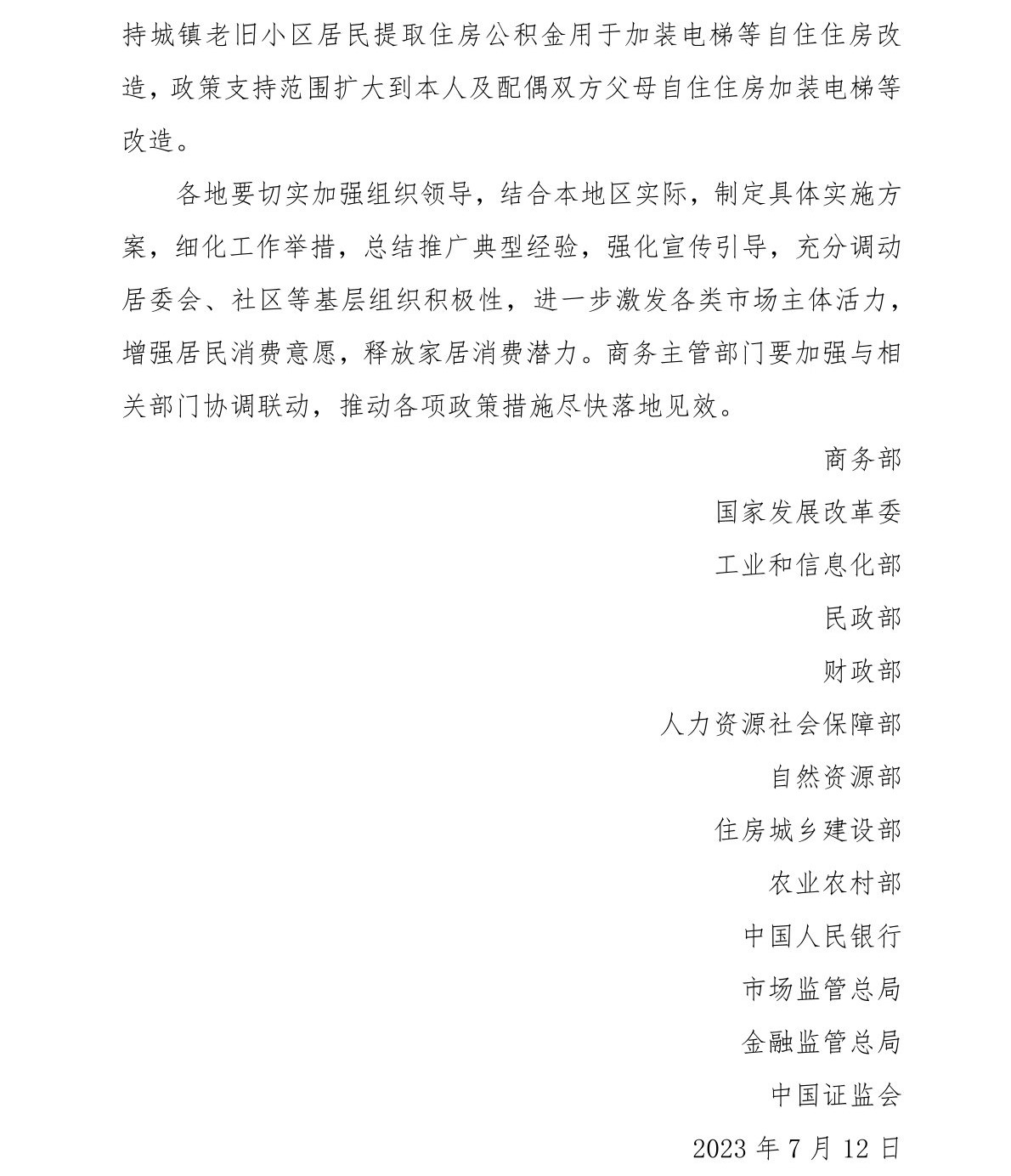 持城镇老旧小区居民提取住房公积金用于加装电梯等自住住房改造，政策支持范围扩大到本人及配偶双方父母自住住房加装电梯等改造。

各地要切实加强组织领导，结合本地区实际，制定具体实施方案，细化工作举措，总结推广典型经验，强化宣传引导，充分调动居委会、社区等基层组织积极性，进一步激发各类市场主体活力，增强居民消费意愿，释放家居消费潜力。商务主管部门要加强与相关部门协调联动，推动各项政策措施尽快落地见效。

商务部

国家发展改革委

工业和信息化部

民政部

财政部

人力资源社会保障部

自然资源部

住房城乡建设部

农业农村部

中国人民银行

市场监管总局

金融监管总局

中国证监会

2023年7月12日